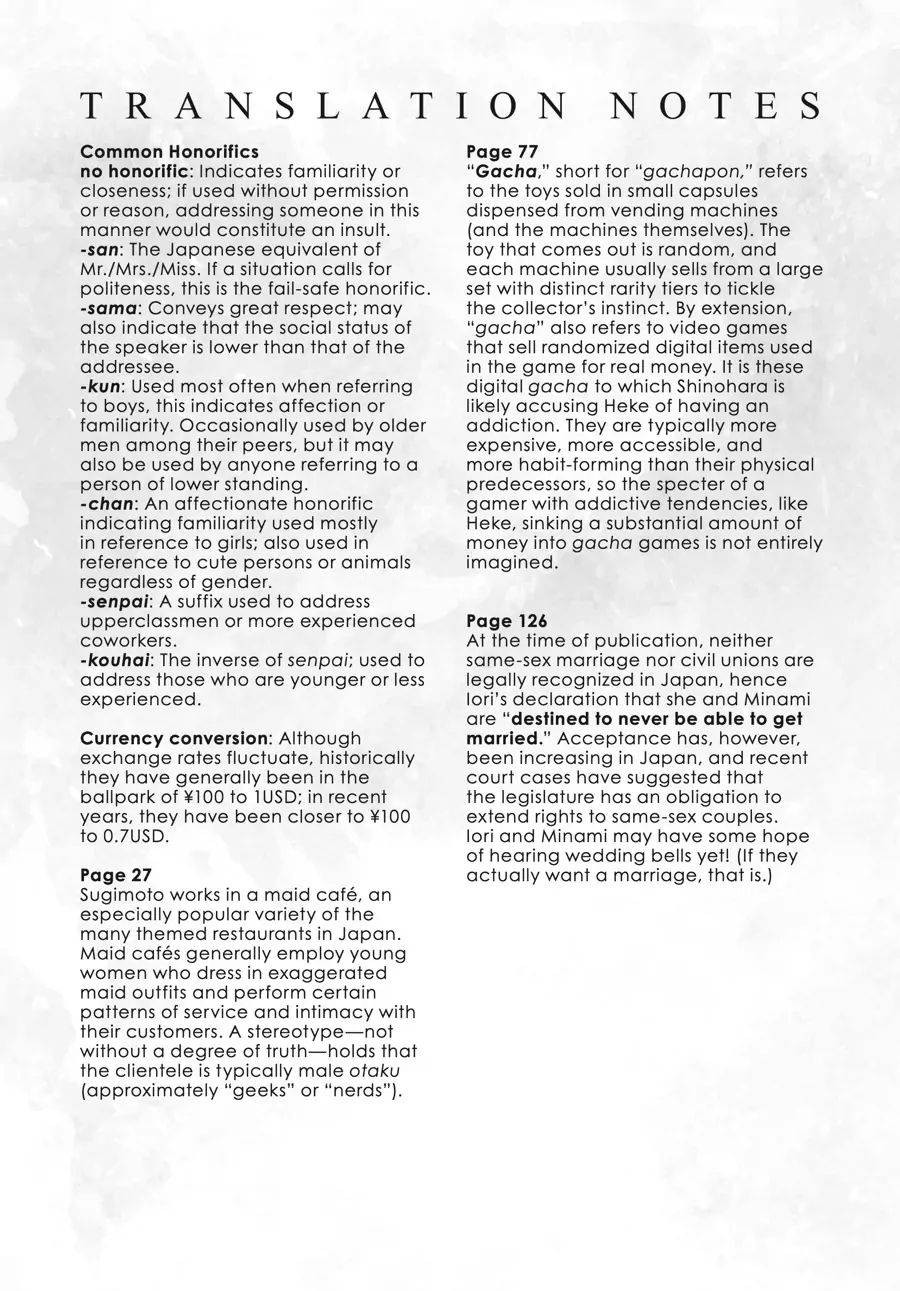 TRANSLATION NOTES

Common Honorifics
no honorific: Indicates familiarity or closeness; if used without permission or reason, addressing someone in this manner would constitute an insult.
-san: The Japanese equivalent of Mr./Mrs./Miss. If a situation calls for politeness, this is the fail-safe honorific.
-sama: Conveys great respect; may also indicate that the social status of the speaker is lower than that of the addressee.
-kun: Used most often when referring to boys, this indicates affection or familiarity. Occasionally used by older men among their peers, but it may also be used by anyone referring to a person of lower standing.
-chan: An affectionate honorific indicating familiarity used mostly in reference to girls; also used in reference to cute persons or animals regardless of gender.
-senpai: A suffix used to address upperclassmen or more experienced coworkers.
-kouhai: The inverse of senpai; used to address those who are younger or less experienced.

Currency conversion: Although exchange rates fluctuate, historically they have generally been in the ballpark of ¥100 to 1USD; in recent years, they have been closer to ¥100 to 0.7USD.

Page 27
Sugimoto works in a maid café, an especially popular variety of the many themed restaurants in Japan. Maid cafés generally employ young women who dress in exaggerated maid outfits and perform certain patterns of service and intimacy with their customers. A stereotype—not without a degree of truth—holds that the clientele is typically male otaku (approximately "geeks" or "nerds").

Page 77
"Gacha," short for "gachapon," refers to the toys sold in small capsules dispensed from vending machines (and the machines themselves). The toy that comes out is random, and each machine usually sells from a large set with distinct rarity tiers to tickle the collector's instinct. By extension, "gacha" also refers to video games that sell randomized digital items used in the game for real money. It is these digital gacha to which Shinohara is likely accusing Heke of having an addiction. They are typically more expensive, more accessible, and more habit-forming than their physical predecessors, so the specter of a gamer with addictive tendencies, like Heke, sinking a substantial amount of money into gacha games is not entirely imagined.

Page 126
At the time of publication, neither same-sex marriage nor civil unions are legally recognized in Japan, hence Iori's declaration that she and Minami are "destined to never be able to get married." Acceptance has, however, been increasing in Japan, and recent court cases have suggested that the legislature has an obligation to extend rights to same-sex couples. Iori and Minami may have some hope of hearing wedding bells yet! (If they actually want a marriage, that is.)